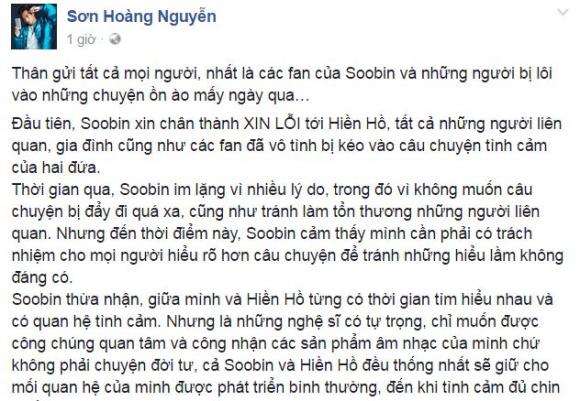 Sơn Hoàng Nguyễn
1 giờ ·

Thân gửi tất cả mọi người, nhất là các fan của Soobin và những người bị lôi vào những chuyện ồn ào mấy ngày qua...

Đầu tiên, Soobin xin chân thành XIN LỖI tới Hiền Hồ, tất cả những người liên quan, gia đình cũng như các fan đã vô tình bị kéo vào câu chuyện tình cảm của hai đứa.
Thời gian qua, Soobin im lặng vì nhiều lý do, trong đó vì không muốn câu chuyện bị đẩy đi quá xa, cũng như tránh làm tổn thương những người liên quan. Nhưng đến thời điểm này, Soobin cảm thấy mình cần phải có trách nhiệm cho mọi người hiểu rõ hơn câu chuyện để tránh những hiểu lầm không đáng có.
Soobin thừa nhận, giữa mình và Hiền Hồ từng có thời gian tìm hiểu nhau và có quan hệ tình cảm. Nhưng là những nghệ sĩ có tự trọng, chỉ muốn được công chúng quan tâm và công nhận các sản phẩm âm nhạc của mình chứ không phải chuyện đời tư, cả Soobin và Hiền Hồ đều thống nhất sẽ giữ cho mối quan hệ của mình được phát triển bình thường, đến khi tình cảm đủ chín